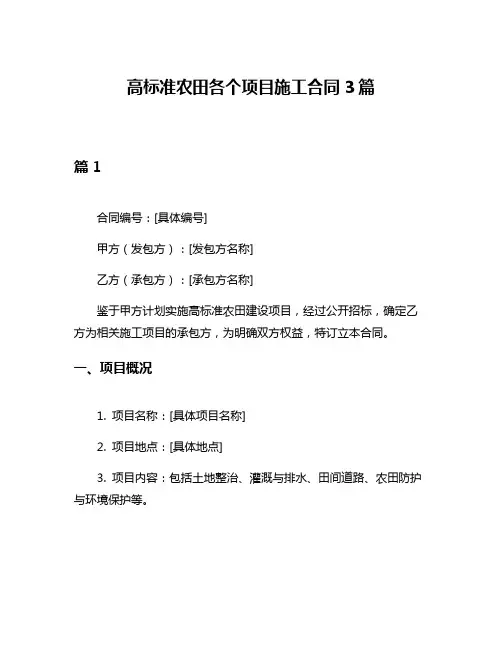 高标准农田各个项目施工合同 3 篇

篇 1

合同编号：[具体编号]

甲方（发包方）：[发包方名称]

乙方（承包方）：[承包方名称]

鉴于甲方计划实施高标准农田建设项目，经过公开招标，确定乙方为相关施工项目的承包方，为明确双方权益，特订立本合同。

一、项目概况

1. 项目名称：[具体项目名称]

2. 项目地点：[具体地点]

3. 项目内容：包括土地整治、灌溉与排水、田间道路、农田防护与环境保护等。